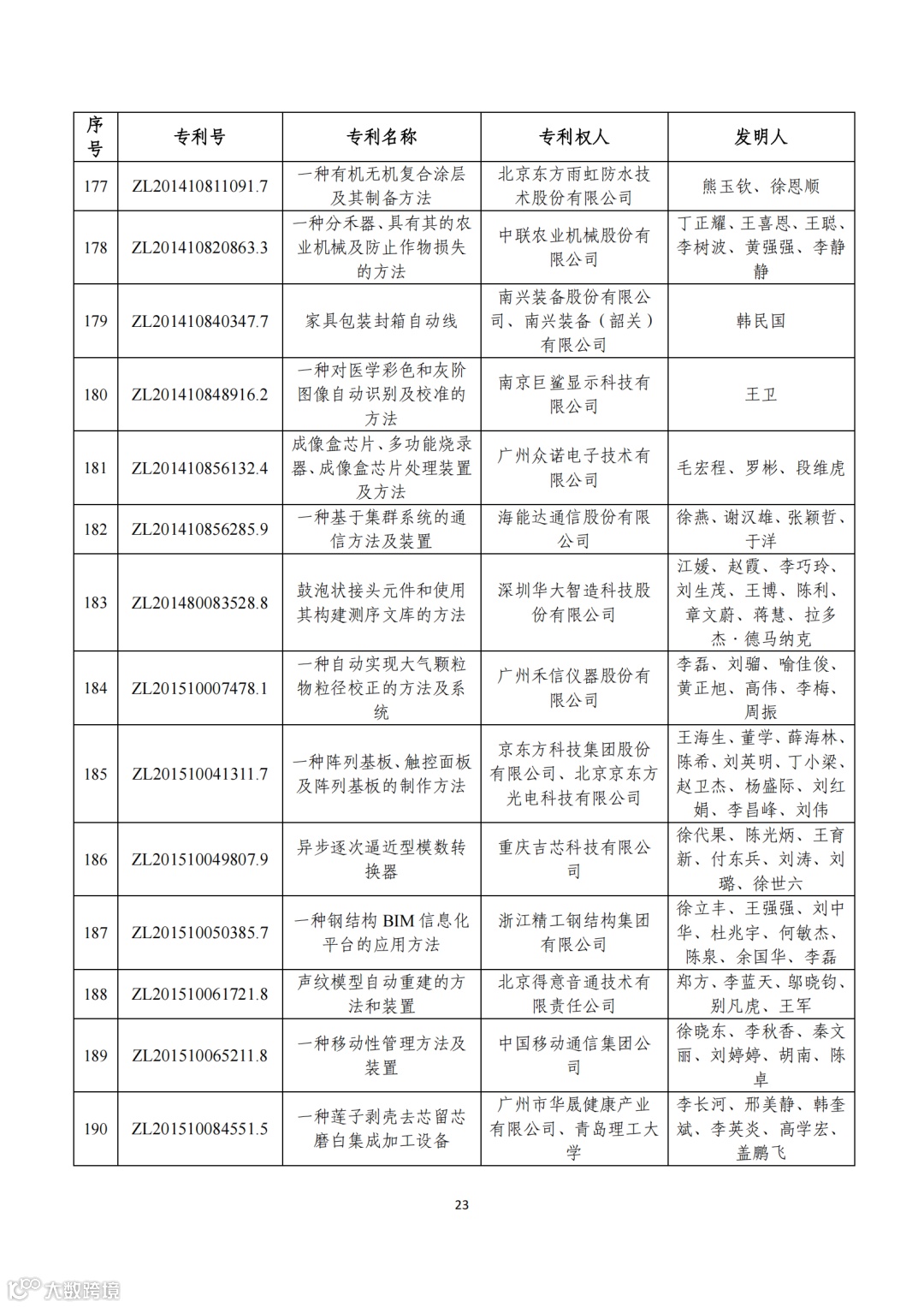 | 序号 | 专利号 | 专利名称 | 专利权人 | 发明人 |
|---|---|---|---|---|
| 177 | ZL201410811091.7 | 一种有机无机复合涂层及其制备方法 | 北京东方雨虹防水技术股份有限公司 | 熊玉钦、徐恩顺 |
| 178 | ZL201410820863.3 | 一种分禾器、具有其的农业机械及防止作物损失的方法 | 中联农业机械股份有限公司 | 丁正耀、王喜恩、王聪、李树波、黄强强、李静静 |
| 179 | ZL201410840347.7 | 家具包装封箱自动线 | 南兴装备股份有限公司、南兴装备（韶关）有限公司 | 韩民国 |
| 180 | ZL201410848916.2 | 一种对医学彩色和灰阶图像自动识别及校准的方法 | 南京巨鲨显示科技有限公司 | 王卫 |
| 181 | ZL201410856132.4 | 成像盒芯片、多功能烧录器、成像盒芯片处理装置及方法 | 广州众诺电子技术有限公司 | 毛宏程、罗彬、段维虎 |
| 182 | ZL201410856285.9 | 一种基于集群系统的通信方法及装置 | 海能达通信股份有限公司 | 徐燕、谢汉雄、张颖哲、于洋 |
| 183 | ZL201480083528.8 | 鼓泡状接头元件和使用其构建测序文库的方法 | 深圳华大智造科技股份有限公司 | 江媛、赵霞、李巧玲、刘生茂、王博、陈利、章文蔚、蒋慧、拉多杰·德马纳克 |
| 184 | ZL201510007478.1 | 一种自动实现大气颗粒物粒径校正的方法及系统 | 广州禾信仪器股份有限公司 | 李磊、刘骝、喻佳俊、黄正旭、高伟、李梅、周振 |
| 185 | ZL201510041311.7 | 一种阵列基板、触控面板及阵列基板的制作方法 | 京东方科技集团股份有限公司、北京京东方光电科技有限公司 | 王海生、董学、薛海林、陈希、刘英明、丁小梁、赵卫杰、杨盛际、刘红娟、李昌峰、刘伟 |
| 186 | ZL201510049807.9 | 异步逐次逼近型模数转换器 | 重庆吉芯科技有限公司 | 徐代果、陈光炳、王育新、付东兵、刘涛、刘璐、徐世六 |
| 187 | ZL201510050385.7 | 一种钢结构 BIM 信息化平台的应用方法 | 浙江精工钢结构集团有限公司 | 徐立丰、王强强、刘中华、杜兆宇、何敏杰、陈泉、余国华、李磊 |
| 188 | ZL201510061721.8 | 声纹模型自动重建的方法和装置 | 北京得意音通技术有限责任公司 | 郑方、李蓝天、邬晓钧、别凡虎、王军 |
| 189 | ZL201510065211.8 | 一种移动性管理方法及装置 | 中国移动通信集团公司 | 徐晓东、李秋香、秦文丽、刘婷婷、胡南、陈卓 |
| 190 | ZL201510084551.5 | 一种莲子剥壳去芯留芯磨白集成加工设备 | 广州市华晟健康产业有限公司、青岛理工大学 | 李长河、邢美静、韩奎斌、李英炎、高学宏、盖鹏飞 |

23

大数跨境